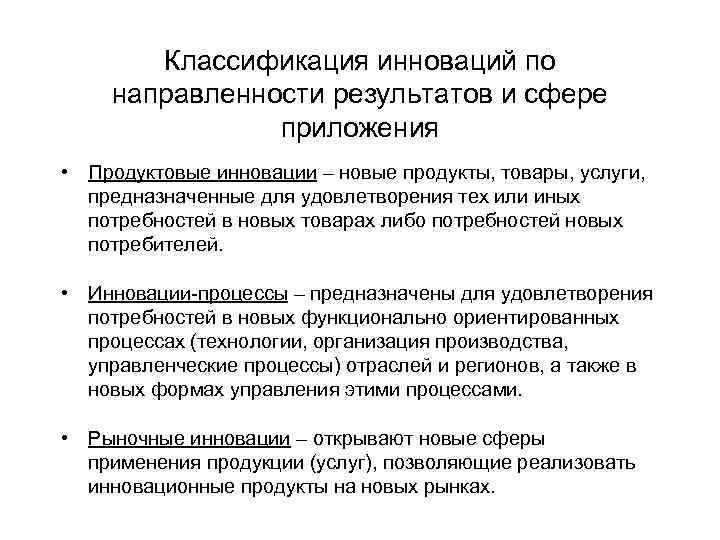 Классификация инноваций по направленности результатов и сфере приложения

• Продуктовые инновации – новые продукты, товары, услуги, предназначенные для удовлетворения тех или иных потребностей в новых товарах либо потребностей новых потребителей.

• Инновации-процессы – предназначены для удовлетворения потребностей в новых функционально ориентированных процессах (технологии, организация производства, управленческие процессы) отраслей и регионов, а также в новых формах управления этими процессами.

• Рыночные инновации – открывают новые сферы применения продукции (услуг), позволяющие реализовать инновационные продукты на новых рынках.